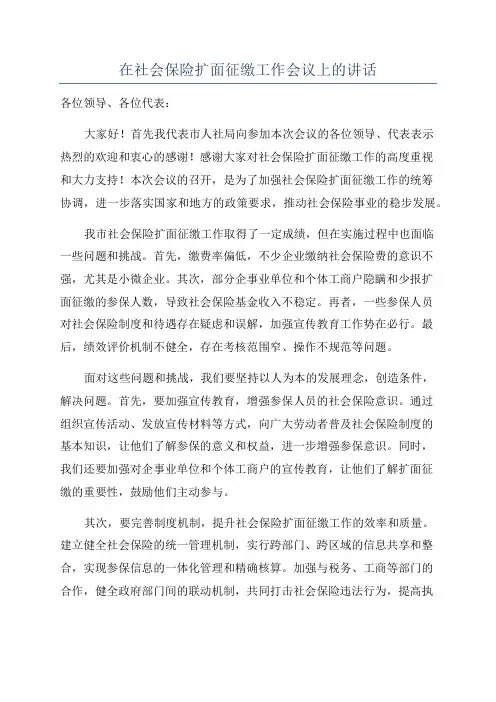 在社会保险扩面征缴工作会议上的讲话

各位领导、各位代表：

大家好！首先我代表市人社局向参加本次会议的各位领导、代表表示热烈的欢迎和衷心的感谢！感谢大家对社会保险扩面征缴工作的高度重视和大力支持！本次会议的召开，是为了加强社会保险扩面征缴工作的统筹协调，进一步落实国家和地方的政策要求，推动社会保险事业的稳步发展。

我市社会保险扩面征缴工作取得了一定成绩，但在实施过程中也面临一些问题和挑战。首先，缴费率偏低，不少企业缴纳社会保险费的意识不强，尤其是小微企业。其次，部分企事业单位和个体工商户隐瞒和少报扩面征缴的参保人数，导致社会保险基金收入不稳定。再者，一些参保人员对社会保险制度和待遇存在疑虑和误解，加强宣传教育工作势在必行。最后，绩效评价机制不健全，存在考核范围窄、操作不规范等问题。

面对这些问题和挑战，我们要坚持以人为本的发展理念，创造条件，解决问题。首先，要加强宣传教育，增强参保人员的社会保险意识。通过组织宣传活动、发放宣传材料等方式，向广大劳动者普及社会保险制度的基本知识，让他们了解参保的意义和权益，进一步增强参保意识。同时，我们还要加强对企事业单位和个体工商户的宣传教育，让他们了解扩面征缴的重要性，鼓励他们主动参与。

其次，要完善制度机制，提升社会保险扩面征缴工作的效率和质量。建立健全社会保险的统一管理机制，实行跨部门、跨区域的信息共享和整合，实现参保信息的一体化管理和精确核算。加强与税务、工商等部门的合作，健全政府部门间的联动机制，共同打击社会保险违法行为，提高执